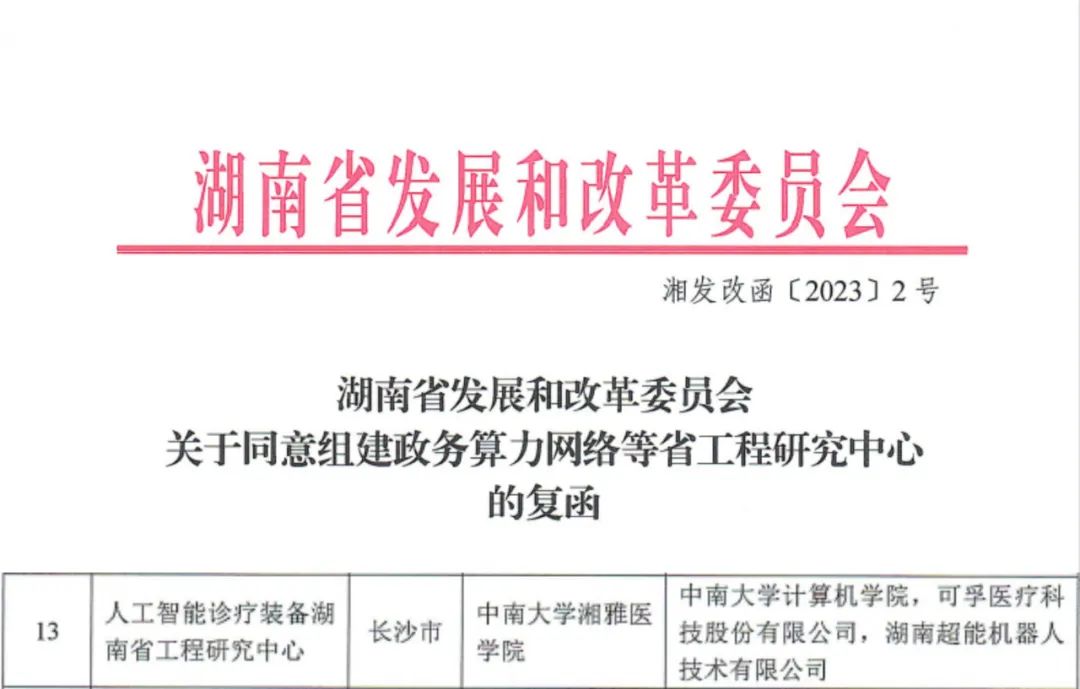 湖南省发展和改革委员会

湘发改函〔2023〕2号

湖南省发展和改革委员会
关于同意组建政务算力网络等省工程研究中心
的复函

| 13 | 人工智能诊疗装备湖南省工程研究中心 | 长沙市 | 中南大学湘雅医学院 | 中南大学计算机学院，可孚医疗科技股份有限公司，湖南超能机器人技术有限公司 |
|---|---|---|---|---|